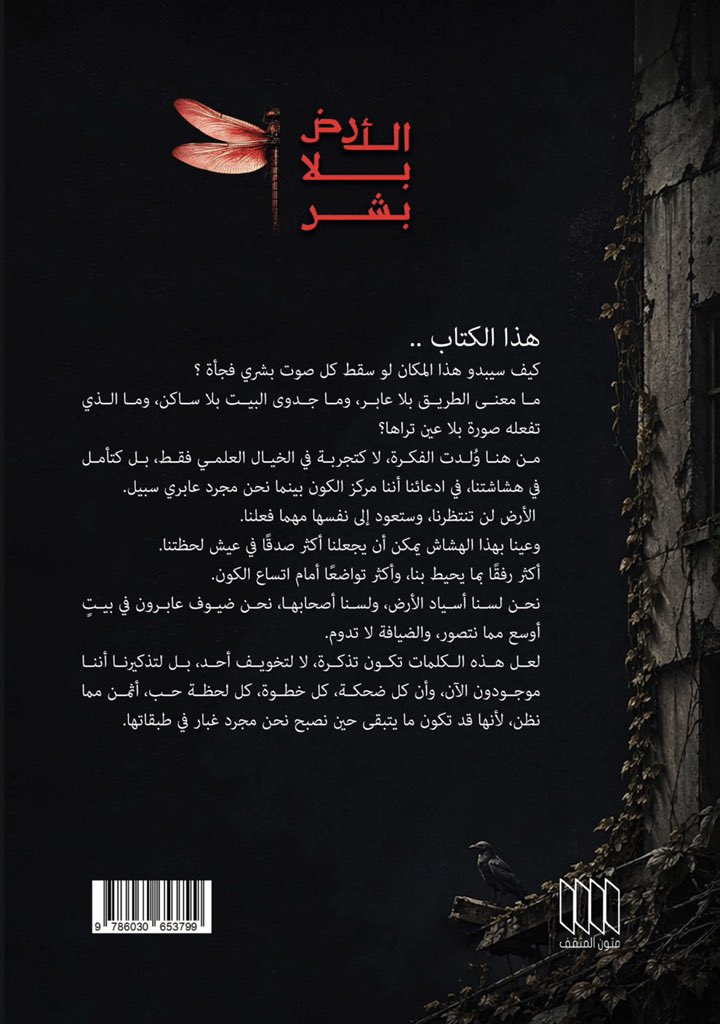 الأرض
بلا
بشر

هذا الكتاب ..

كيف سيبدو هذا المكان لو سقط كل صوت بشري فجأة ؟
ما معنى الطريق بلا عابر، وما جدوى البيت بلا ساكن، وما الذي تفعله صورة بلا عين تراها؟
من هنا وُلدت الفكرة، لا كتجربة في الخيال العلمي فقط، بل كتأمل في هشاشتنا، في ادعائنا أننا مركز الكون بينما نحن مجرد عابري سبيل.
الأرض لن تنتظرنا، وستعود إلى نفسها مهما فعلنا.
وعينا بهذا الهشاش يمكن أن يجعلنا أكثر صدقًا في عيش لحظتنا.
أكثر رفقًا بما يحيط بنا، وأكثر تواضعًا أمام اتساع الكون.
نحن لسنا أسياد الأرض، ولسنا أصحابها، نحن ضيوف عابرون في بيتٍ أوسع مما نتصور، والضيافة لا تدوم.
لعل هذه الكلمات تكون تذكرة، لا لتخويف أحد، بل لتذكيرنا أننا موجودون الآن، وأن كل ضحكة، كل خطوة، كل لحظة حب، أثمن مما نظن، لأنها قد تكون ما يتبقى حين نصبح نحن مجرد غبار في طبقاتها.

9 786030 653799

متون المثقف